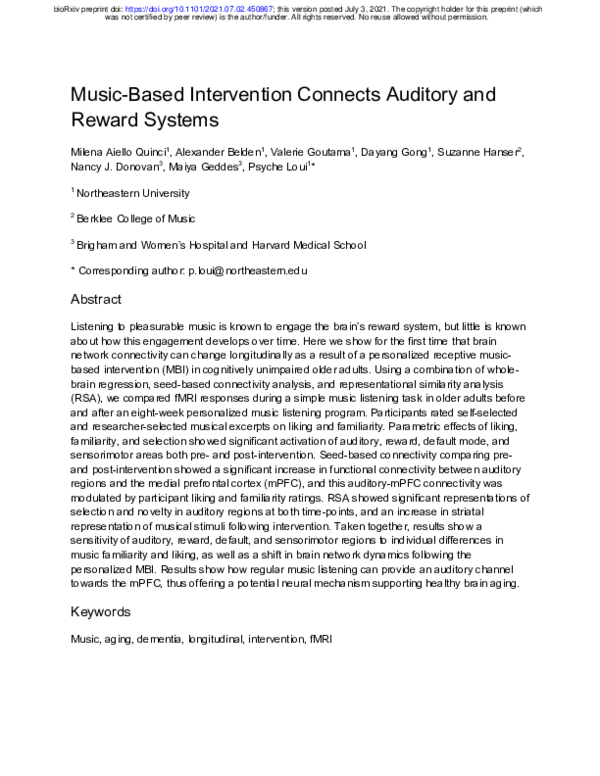 bioRxiv preprint doi: https://doi.org/10.1101/2021.07.02.450867; this version posted July 3, 2021. The copyright holder for this preprint (which was not certified by peer review) is the author/funder. All rights reserved. No reuse allowed without permission.

Music-Based Intervention Connects Auditory and Reward Systems

Milena Aiello Quinci$^{1}$, Alexander Belden$^{1}$, Valerie Goutama$^{1}$, Dayang Gong$^{1}$, Suzanne Hanser$^{2}$, Nancy J. Donovan$^{3}$, Maiya Geddes$^{3}$, Psyche Loui$^{1*}$

$^{1}$ Northeastern University

$^{2}$ Berklee College of Music

$^{3}$ Brigham and Women's Hospital and Harvard Medical School

* Corresponding author: p.loui@northeastern.edu

Abstract

Listening to pleasurable music is known to engage the brain's reward system, but little is known about how this engagement develops over time. Here we show for the first time that brain network connectivity can change longitudinally as a result of a personalized receptive music-based intervention (MBI) in cognitively unimpaired older adults. Using a combination of whole-brain regression, seed-based connectivity analysis, and representational similarity analysis (RSA), we compared fMRI responses during a simple music listening task in older adults before and after an eight-week personalized music listening program. Participants rated self-selected and researcher-selected musical excerpts on liking and familiarity. Parametric effects of liking, familiarity, and selection showed significant activation of auditory, reward, default mode, and sensorimotor areas both pre- and post-intervention. Seed-based connectivity comparing pre- and post-intervention showed a significant increase in functional connectivity between auditory regions and the medial prefrontal cortex (mPFC), and this auditory-mPFC connectivity was modulated by participant liking and familiarity ratings. RSA showed significant representations of selection and novelty in auditory regions at both time-points, and an increase in striatal representation of musical stimuli following intervention. Taken together, results show a sensitivity of auditory, reward, default, and sensorimotor regions to individual differences in music familiarity and liking, as well as a shift in brain network dynamics following the personalized MBI. Results show how regular music listening can provide an auditory channel towards the mPFC, thus offering a potential neural mechanism supporting healthy brain aging.

Keywords

Music, aging, dementia, longitudinal, intervention, fMRI